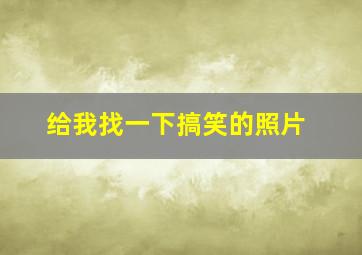 给我找一下搞笑的照片